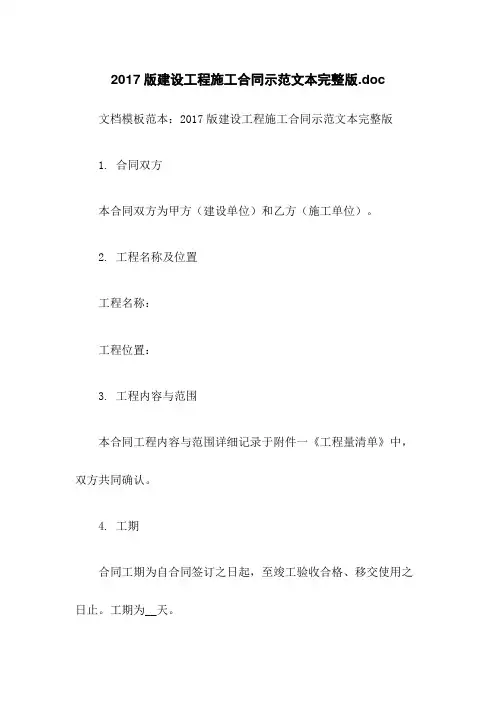 2017 版建设工程施工合同示范文本完整版.doc

文档模板范本：2017 版建设工程施工合同示范文本完整版

1. 合同双方

本合同双方为甲方（建设单位）和乙方（施工单位）。

2. 工程名称及位置

工程名称：

工程位置：

3. 工程内容与范围

本合同工程内容与范围详细记录于附件一《工程量清单》中，双方共同确认。

4. 工期

合同工期为自合同签订之日起，至竣工验收合格、移交使用之日止。工期为__天。